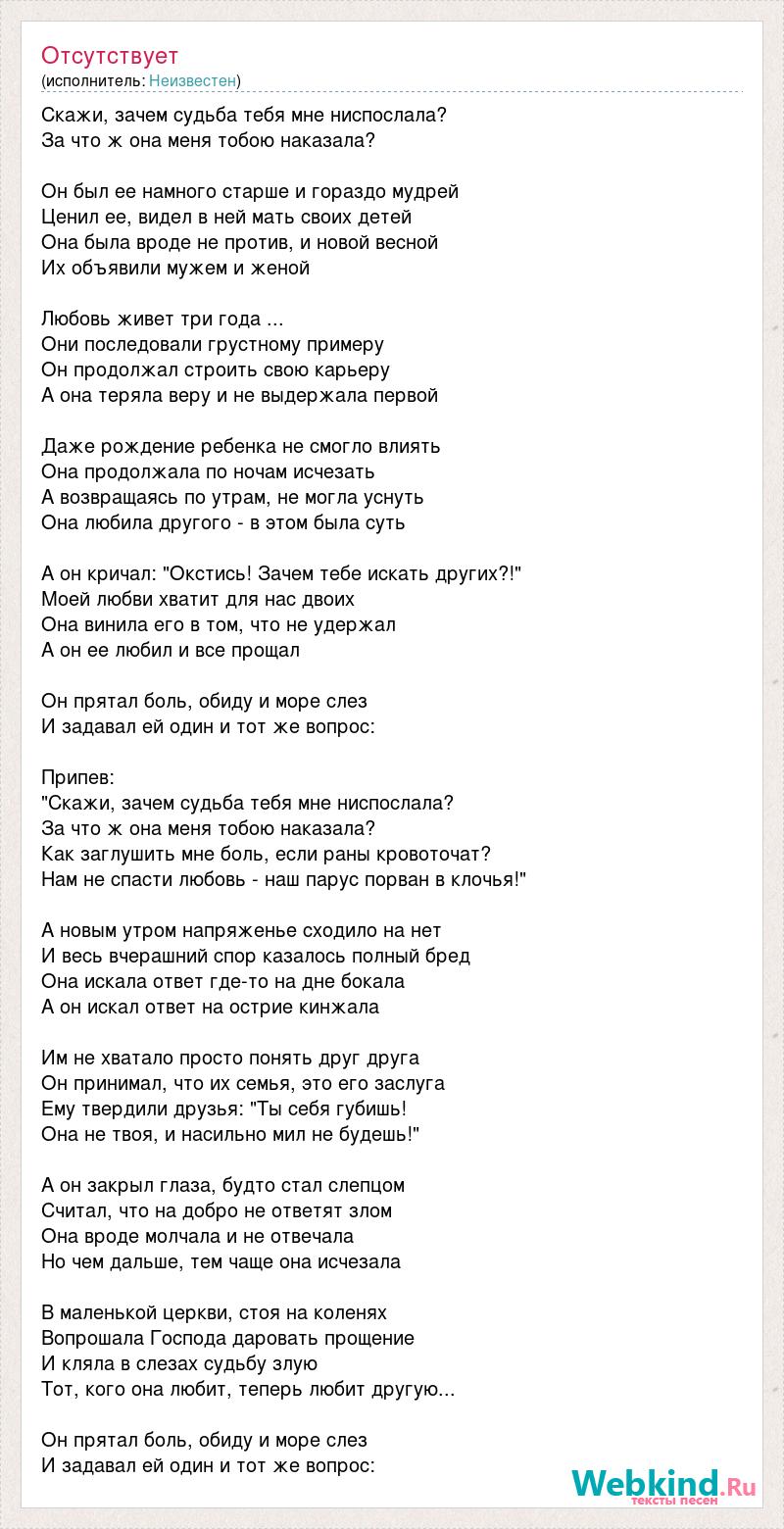 Отсутствует
(исполнитель: Неизвестен)

Скажи, зачем судьба тебя мне ниспослала?
За что ж она меня тобою наказала?

Он был ее намного старше и гораздо мудрей
Ценил ее, видел в ней мать своих детей
Она была вроде не против, и новой весной
Их объявили мужем и женой

Любовь живет три года ...
Они последовали грустному примеру
Он продолжал строить свою карьеру
А она теряла веру и не выдержала первой

Даже рождение ребенка не смогло влиять
Она продолжала по ночам исчезать
А возвращаясь по утрам, не могла уснуть
Она любила другого - в этом была суть

А он кричал: "Окстись! Зачем тебе искать других?!"
Моей любви хватит для нас двоих
Она винила его в том, что не удержал
А он ее любил и все прощал

Он прятал боль, обиду и море слез
И задавал ей один и тот же вопрос:

Припев:
"Скажи, зачем судьба тебя мне ниспослала?
За что ж она меня тобою наказала?
Как заглушить мне боль, если раны кровоточат?
Нам не спасти любовь - наш парус порван в клочья!"

А новым утром напряженье сходило на нет
И весь вчерашний спор казалось полный бред
Она искала ответ где-то на дне бокала
А он искал ответ на острие кинжала

Им не хватало просто понять друг друга
Он принимал, что их семья, это его заслуга
Ему твердили друзья: "Ты себя губишь!
Она не твоя, и насильно мил не будешь!"

А он закрыл глаза, будто стал слепцом
Считал, что на добро не ответят злом
Она вроде молчала и не отвечала
Но чем дальше, тем чаще она исчезала

В маленькой церкви, стоя на коленях
Вопрошала Господа даровать прощение
И кляла в слезах судьбу злую
Тот, кого она любит, теперь любит другую...

Он прятал боль, обиду и море слез
И задавал ей один и тот же вопрос:

Webkind.Ru
тексты песен